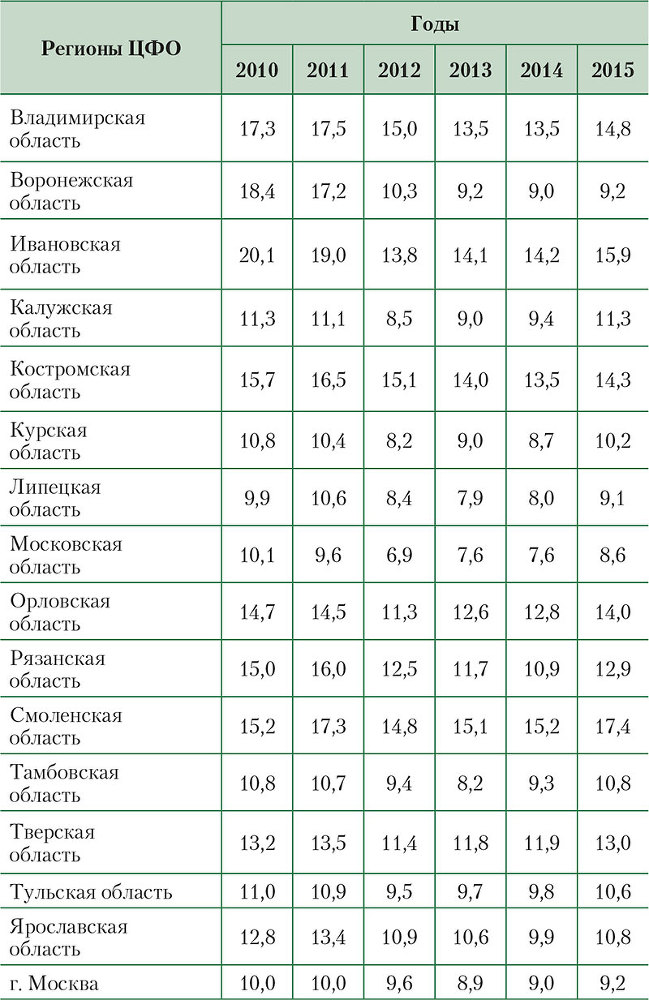 | Регионы ЦФО | Годы | | | | | |
|---|---|---|---|---|---|---|
| | 2010 | 2011 | 2012 | 2013 | 2014 | 2015 |
| Владимирская область | 17,3 | 17,5 | 15,0 | 13,5 | 13,5 | 14,8 |
| Воронежская область | 18,4 | 17,2 | 10,3 | 9,2 | 9,0 | 9,2 |
| Ивановская область | 20,1 | 19,0 | 13,8 | 14,1 | 14,2 | 15,9 |
| Калужская область | 11,3 | 11,1 | 8,5 | 9,0 | 9,4 | 11,3 |
| Костромская область | 15,7 | 16,5 | 15,1 | 14,0 | 13,5 | 14,3 |
| Курская область | 10,8 | 10,4 | 8,2 | 9,0 | 8,7 | 10,2 |
| Липецкая область | 9,9 | 10,6 | 8,4 | 7,9 | 8,0 | 9,1 |
| Московская область | 10,1 | 9,6 | 6,9 | 7,6 | 7,6 | 8,6 |
| Орловская область | 14,7 | 14,5 | 11,3 | 12,6 | 12,8 | 14,0 |
| Рязанская область | 15,0 | 16,0 | 12,5 | 11,7 | 10,9 | 12,9 |
| Смоленская область | 15,2 | 17,3 | 14,8 | 15,1 | 15,2 | 17,4 |
| Тамбовская область | 10,8 | 10,7 | 9,4 | 8,2 | 9,3 | 10,8 |
| Тверская область | 13,2 | 13,5 | 11,4 | 11,8 | 11,9 | 13,0 |
| Тульская область | 11,0 | 10,9 | 9,5 | 9,7 | 9,8 | 10,6 |
| Ярославская область | 12,8 | 13,4 | 10,9 | 10,6 | 9,9 | 10,8 |
| г. Москва | 10,0 | 10,0 | 9,6 | 8,9 | 9,0 | 9,2 |